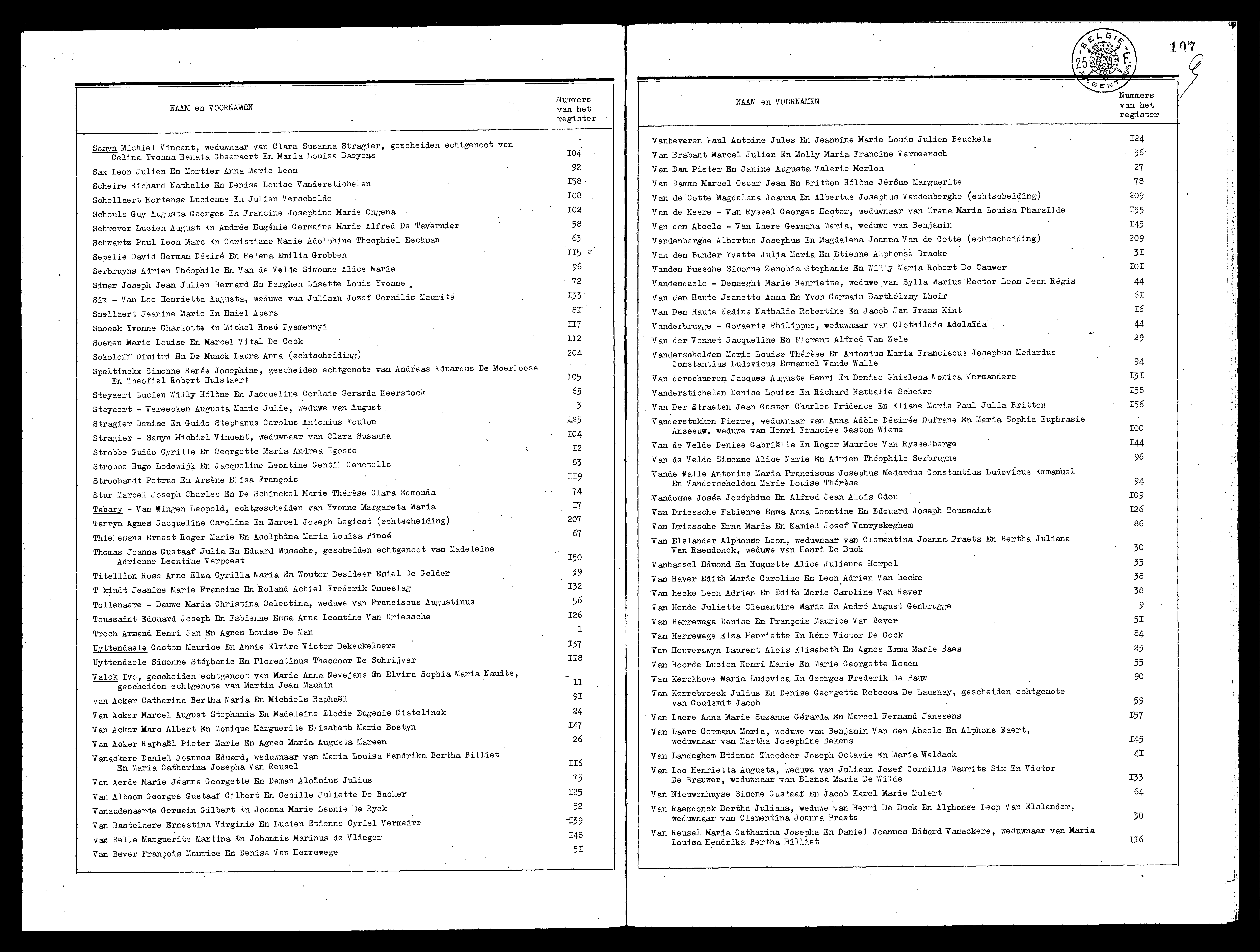 | NAAM en VOORNAMEN | Nummers van het register |
|---|---|
| Samyn Michiel Vincent, weduwnaar van Clara Susanna Stragier, gescheiden echtgenoot van Celina Yvonna Renata Gheeraert En Maria Louisa Baeyens | I04 |
| Sax Leon Julien En Mortier Anna Marie Leon | 92 |
| Scheire Richard Nathalie En Denise Louise Vanderstichelen | I58 |
| Schollaert Hortense Lucienne En Julien Verschelde | I08 |
| Schouls Guy Augusta Georges En Francine Josephine Marie Ongena | I02 |
| Schrever Lucien August En Andrée Eugénie Germaine Marie Alfred De Tavernier | 58 |
| Schwartz Paul Leon Marc En Christiane Marie Adolphine Theophiel Eeckman | 63 |
| Sepelie David Herman Désiré En Helena Emilia Grobben | II5 |
| Serbruyns Adrien Théophile En Van de Velde Simonne Alice Marie | 96 |
| Simar Joseph Jean Julien Bernard En Berghen Lisette Louis Yvonne | 72 |
| Six - Van Loo Henrietta Augusta, weduwe van Juliaan Jozef Cornilis Maurits | I33 |
| Snellaert Jeanine Marie En Emiel Apers | 8I |
| Snoeck Yvonne Charlotte En Michel Rosé Pysmennyi | II7 |
| Soenen Marie Louise En Marcel Vital De Cock | II2 |
| Sokoloff Dimitri En De Munck Laura Anna (echtscheiding) | 204 |
| Speltinckx Simonne Renée Josephine, gescheiden echtgenote van Andreas Eduardus De Moerloose En Theofiel Robert Hulstaert | I05 |
| Steyaert Lucien Willy Hélène En Jacqueline Corlaie Gerarda Keerstock | 65 |
| Steyaert - Vereecken Augusta Marie Julie, weduwe van August | 3 |
| Stragier Denise En Guido Stephanus Carolus Antonius Foulon | I23 |
| Stragier - Samyn Michiel Vincent, weduwnaar van Clara Susanna | I04 |
| Strobbe Guido Cyrille En Georgette Maria Andrea Igosse | I2 |
| Strobbe Hugo Lodewijk En Jacqueline Leontine Gentil Genetello | 83 |
| Stroobandt Petrus En Arsène Elisa François | II9 |
| Stur Marcel Joseph Charles En De Schinckel Marie Thérèse Clara Edmonda | 74 |
| Tabary - Van Wingen Leopold, echtgescheiden van Yvonne Margareta Maria | I7 |
| Terryn Agnes Jacqueline Caroline En Marcel Joseph Legiest (echtscheiding) | 207 |
| Thielemans Ernest Roger Marie En Adolphina Maria Louisa Pincé | 67 |
| Thomas Joanna Gustaaf Julia En Eduard Mussche, gescheiden echtgenoot van Madeleine Adrienne Leontine Verpoest | I50 |
| Titellion Rose Anne Elza Cyrilla Maria En Wouter Desideer Emiel De Gelder | 39 |
| T kindt Jeanine Marie Francine En Roland Achiel Frederik Ommeslag | I32 |
| Tollenaere - Dauwe Maria Christina Celestina, weduwe van Franciscus Augustinus | 56 |
| Toussaint Edouard Joseph En Fabienne Emma Anna Leontine Van Driessche | I26 |
| Troch Armand Henri Jan En Agnes Louise De Man | 1 |
| Uyttendaele Gaston Maurice En Annie Elvire Victor Dekeukelaere | I37 |
| Uyttendaele Simonne Stéphanie En Florentinus Theodoor De Schrijver | II8 |
| Valck Ivo, gescheiden echtgenoot van Marie Anna Nevejans En Elvira Sophia Maria Naudts, gescheiden echtgenote van Martin Jean Mauhin | 11 |
| van Acker Catharina Bertha Maria En Michiels Raphaël | 9I |
| Van Acker Marcel August Stephania En Madeleine Elodie Eugenie Gistelinck | 24 |
| Van Acker Marc Albert En Monique Marguerite Elisabeth Marie Bostyn | I47 |
| Van Acker Raphaël Pieter Marie En Agnes Maria Augusta Mareen | 26 |
| Vanackere Daniel Joannes Eduard, weduwnaar van Maria Louisa Hendrika Bertha Billiet En Maria Catharina Josepha Van Reusel | II6 |
| Van Aerde Marie Jeanne Georgette En Deman Aloïsius Julius | 73 |
| Van Alboom Georges Gustaaf Gilbert En Cecille Juliette De Backer | I25 |
| Vanaudenaerde Germain Gilbert En Joanna Marie Leonie De Ryck | 52 |
| Van Bastelaere Ernestina Virginie En Lucien Etienne Cyriel Vermeire | I39 |
| van Belle Marguerite Martina En Johannis Marinus de Vlieger | I48 |
| Van Bever François Maurice En Denise Van Herrewege | 5I |

BELGIE 25 F. GENT

107

| NAAM en VOORNAMEN | Nummers van het register |
|---|---|
| Vanbeveren Paul Antoine Jules En Jeannine Marie Louis Julien Beuckels | I24 |
| Van Brabant Marcel Julien En Molly Maria Francine Vermeersch | 36 |
| Van Dam Pieter En Janine Augusta Valerie Merlon | 27 |
| Van Damme Marcel Oscar Jean En Britton Hélène Jérôme Marguerite | 78 |
| Van de Cotte Magdalena Joanna En Albertus Josephus Vandenberghe (echtscheiding) | 209 |
| Van de Keere - Van Ryssel Georges Hector, weduwnaar van Irena Maria Louisa Pharaïlde | I55 |
| Van den Abeele - Van Laere Germana Maria, weduwe van Benjamin | I45 |
| Vandenberghe Albertus Josephus En Magdalena Joanna Van de Cotte (echtscheiding) | 209 |
| Van den Bunder Yvette Julia Maria En Etienne Alphonse Bracke | 3I |
| Vanden Bussche Simonne Zenobia Stephanie En Willy Maria Robert De Cauwer | I0I |
| Vandendaele - Demaeght Marie Henriette, weduwe van Sylla Marius Hector Leon Jean Régis | 44 |
| Van den Haute Jeanette Anna En Yvon Germain Barthélemy Lhoir | 6I |
| Van Den Haute Nadine Nathalie Robertine En Jacob Jan Frans Kint | I6 |
| Vanderbrugge - Govaerts Philippus, weduwnaar van Clothildis Adelaïda | 44 |
| Van der Vennet Jacqueline En Florent Alfred Van Zele | 29 |
| Vanderschelden Marie Louise Thérèse En Antonius Maria Franciscus Josephus Medardus Constantius Ludovicus Emmanuel Vande Walle | 94 |
| Van derschueren Jacques Auguste Henri En Denise Ghislena Monica Vermandere | I3I |
| Vanderstichelen Denise Louise En Richard Nathalie Scheire | I58 |
| Van Der Straeten Jean Gaston Charles Prudence En Eliane Marie Paul Julia Britton | I56 |
| Vanderstukken Pierre, weduwnaar van Anna Adèle Désirée Dufrane En Maria Sophia Euphrasie Anseeuw, weduwe van Henri Francies Gaston Wieme | I00 |
| Van de Velde Denise Gabriëlle En Roger Maurice Van Rysselberge | I44 |
| Van de Velde Simonne Alice Marie En Adrien Théophile Serbruyns | 96 |
| Vande Walle Antonius Maria Franciscus Josephus Medardus Constantius Ludovicus Emmanuel En Vanderschelden Marie Louise Thérèse | 94 |
| Vandomme Josée Joséphine En Alfred Jean Alois Odou | I09 |
| Van Driessche Fabienne Emma Anna Leontine En Edouard Joseph Toussaint | I26 |
| Van Driessche Erna Maria En Kamiel Jozef Vanryckeghem | 86 |
| Van Elslander Alphonse Leon, weduwnaar van Clementina Joanna Praets En Bertha Juliana Van Raemdonck, weduwe van Henri De Buck | 30 |
| Vanhassel Edmond En Huguette Alice Julienne Herpol | 35 |
| Van Haver Edith Marie Caroline En Leon Adrien Van hecke | 38 |
| Van hecke Leon Adrien En Edith Marie Caroline Van Haver | 38 |
| Van Hende Juliette Clementine Marie En André August Genbrugge | 9 |
| Van Herrewege Denise En François Maurice Van Bever | 5I |
| Van Herrewege Elza Henriette En Rene Victor De Cock | 84 |
| Van Heuverzwyn Laurent Alois Elisabeth En Agnes Emma Marie Baes | 25 |
| Van Hoorde Lucien Henri Marie En Marie Georgette Roaen | 55 |
| Van Kerckhove Maria Ludovica En Georges Frederik De Pauw | 90 |
| Van Kerrebroeck Julius En Denise Georgette Rebecca De Lausnay, gescheiden echtgenote van Goudsmit Jacob | 59 |
| Van Laere Anna Marie Suzanne Gérarda En Marcel Fernand Janssens | I57 |
| Van Laere Germana Maria, weduwe van Benjamin Van den Abeele En Alphons Baert, weduwnaar van Martha Josephine Dekens | I45 |
| Van Landeghem Etienne Theodoor Joseph Octavie En Maria Waldack | 4I |
| Van Loo Henrietta Augusta, weduwe van Juliaan Jozef Cornilis Maurits Six En Victor De Brauwer, weduwnaar van Blanca Maria De Wilde | I33 |
| Van Nieuwenhuyse Simone Gustaaf En Jacob Karel Marie Mulert | 64 |
| Van Raemdonck Bertha Juliana, weduwe van Henri De Buck En Alphonse Leon Van Elslander, weduwnaar van Clementina Joanna Praets | 30 |
| Van Reusel Maria Catharina Josepha En Daniel Joannes Eduard Vanackere, weduwnaar van Maria Louisa Hendrika Bertha Billiet | II6 |